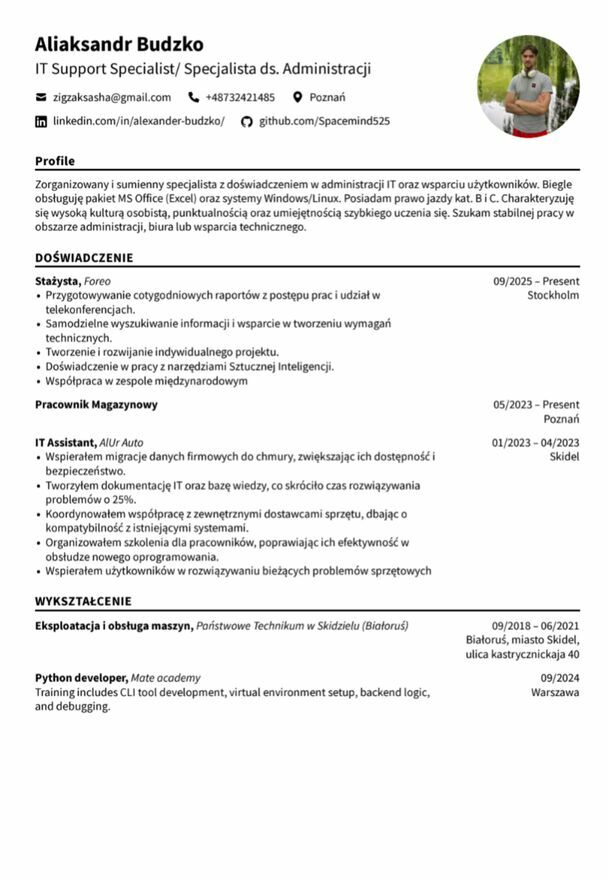 Aliaksandr Budzko
IT Support Specialist/ Specjalista ds. Administracji

zigzaksasha@gmail.com +48732421485 Poznań
linkedin.com/in/alexander-budzko/ github.com/Spacemind525

Profile

Zorganizowany i sumienny specjalista z doświadczeniem w administracji IT oraz wsparciu użytkowników. Biegle obsługuję pakiet MS Office (Excel) oraz systemy Windows/Linux. Posiadam prawo jazdy kat. B i C. Charakteryzuję się wysoką kulturą osobistą, punktualnością oraz umiejętnością szybkiego uczenia się. Szukam stabilnej pracy w obszarze administracji, biura lub wsparcia technicznego.

DOŚWIADCZENIE

Stażysta, Foreo
09/2025 – Present
Stockholm
• Przygotowywanie cotygodniowych raportów z postępu prac i udział w telekonferencjach.
• Samodzielne wyszukiwanie informacji i wsparcie w tworzeniu wymagań technicznych.
• Tworzenie i rozwijanie indywidualnego projektu.
• Doświadczenie w pracy z narzędziami Sztucznej Inteligencji.
• Współpraca w zespole międzynarodowym

Pracownik Magazynowy
05/2023 – Present
Poznań

IT Assistant, AlUr Auto
01/2023 – 04/2023
Skidel
• Wspierałem migracje danych firmowych do chmury, zwiększając ich dostępność i bezpieczeństwo.
• Tworzyłem dokumentację IT oraz bazę wiedzy, co skróciło czas rozwiązywania problemów o 25%.
• Koordynowałem współpracę z zewnętrznymi dostawcami sprzętu, dbając o kompatybilność z istniejącymi systemami.
• Organizowałem szkolenia dla pracowników, poprawiając ich efektywność w obsłudze nowego oprogramowania.
• Wspierałem użytkowników w rozwiązywaniu bieżących problemów sprzętowych

WYKSZTAŁCENIE

Eksploatacja i obsługa maszyn, Państwowe Technikum w Skidzielu (Białoruś)
09/2018 – 06/2021
Białoruś, miasto Skidel, ulica kastrycznickaja 40

Python developer, Mate academy
09/2024
Warszawa
Training includes CLI tool development, virtual environment setup, backend logic, and debugging.